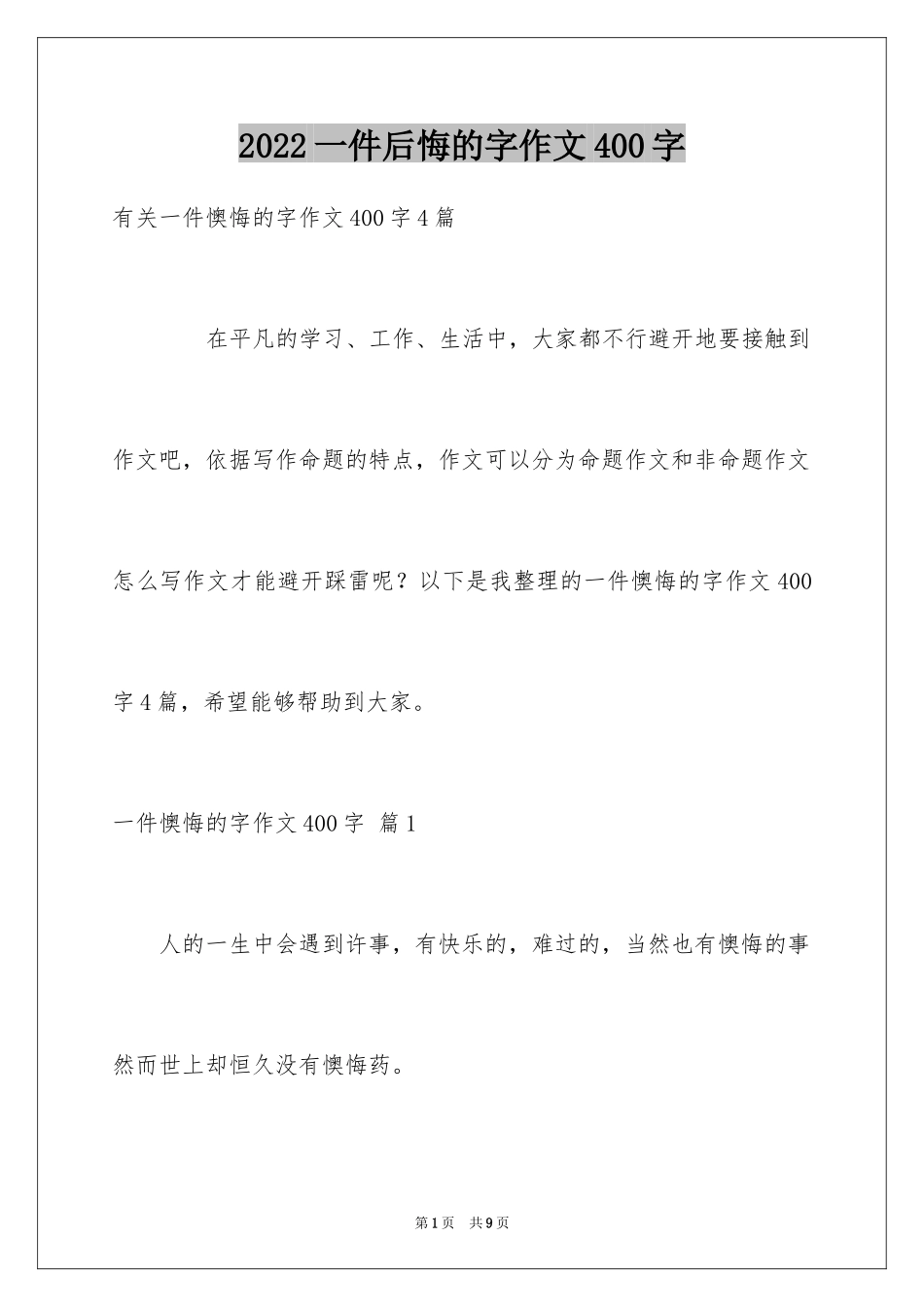 2022 一件后悔的字作文 400 字

有关一件懊悔的字作文 400 字 4 篇

在平凡的学习、工作、生活中，大家都不行避开地要接触到作文吧，依据写作命题的特点，作文可以分为命题作文和非命题作文怎么写作文才能避开踩雷呢？以下是我整理的一件懊悔的字作文 400 字 4 篇，希望能够帮助到大家。

一件懊悔的字作文 400 字 篇 1

人的一生中会遇到许事，有快乐的，难过的，当然也有懊悔的事然而世上却恒久没有懊悔药。

第 1 页 共 9 页